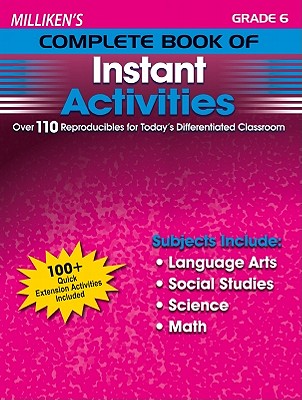 MILLIKEN'S

GRADE 6

COMPLETE BOOK OF

Instant Activities

Over 110 Reproducibles for Today's Differentiated Classroom

100+ Quick Extension Activities Included

Subjects Include:
• Language Arts
• Social Studies
• Science
• Math